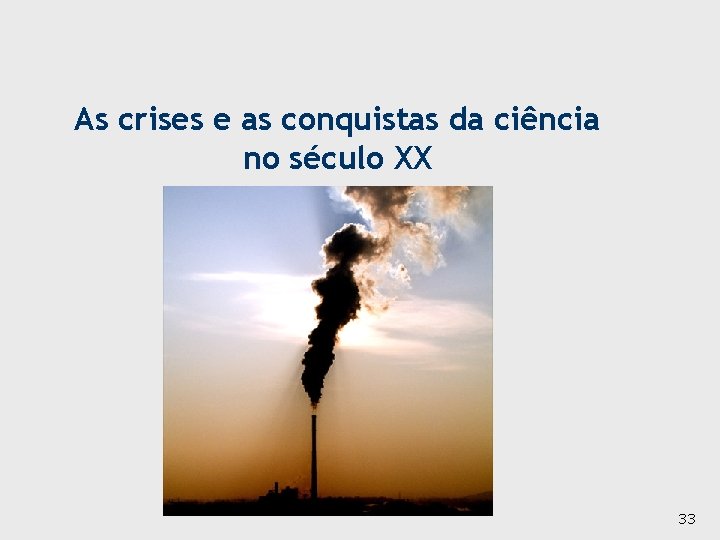 As crises e as conquistas da ciência no século XX

33